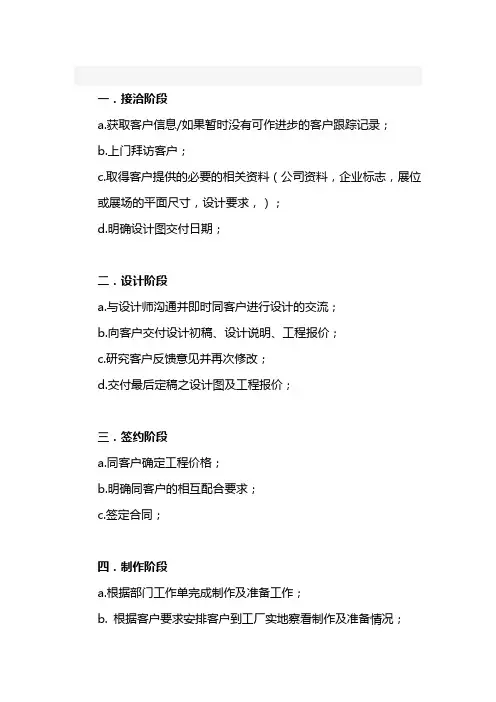 一．接洽阶段

a.获取客户信息/如果暂时没有可作进步的客户跟踪记录；

b.上门拜访客户；

c.取得客户提供的必要的相关资料（公司资料，企业标志，展位或展场的平面尺寸，设计要求，）；

d.明确设计图交付日期；

二．设计阶段

a.与设计师沟通并即时同客户进行设计的交流；

b.向客户交付设计初稿、设计说明、工程报价；

c.研究客户反馈意见并再次修改；

d.交付最后定稿之设计图及工程报价；

三．签约阶段

a.同客户确定工程价格；

b.明确同客户的相互配合要求；

c.签定合同；

四．制作阶段

a.根据部门工作单完成制作及准备工作；

b. 根据客户要求安排客户到工厂实地察看制作及准备情况；